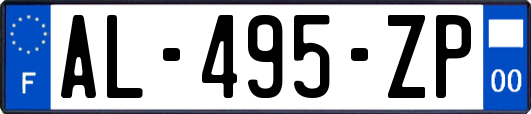 F
AL-495-ZP
00